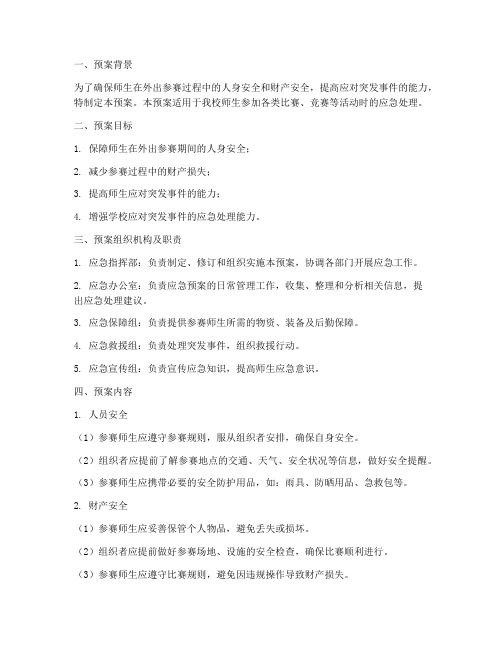 一、预案背景

为了确保师生在外出参赛过程中的人身安全和财产安全，提高应对突发事件的能力，特制定本预案。本预案适用于我校师生参加各类比赛、竞赛等活动时的应急处理。

二、预案目标

1. 保障师生在外出参赛期间的人身安全；

2. 减少参赛过程中的财产损失；

3. 提高师生应对突发事件的能力；

4. 增强学校应对突发事件的应急处理能力。

三、预案组织机构及职责

1. 应急指挥部：负责制定、修订和组织实施本预案，协调各部门开展应急工作。

2. 应急办公室：负责应急预案的日常管理工作，收集、整理和分析相关信息，提出应急处理建议。

3. 应急保障组：负责提供参赛师生所需的物资、装备及后勤保障。

4. 应急救援组：负责处理突发事件，组织救援行动。

5. 应急宣传组：负责宣传应急知识，提高师生应急意识。

四、预案内容

1. 人员安全

（1）参赛师生应遵守参赛规则，服从组织者安排，确保自身安全。

（2）组织者应提前了解参赛地点的交通、天气、安全状况等信息，做好安全提醒。

（3）参赛师生应携带必要的安全防护用品，如：雨具、防晒用品、急救包等。

2. 财产安全

（1）参赛师生应妥善保管个人物品，避免丢失或损坏。

（2）组织者应提前做好参赛场地、设施的安全检查，确保比赛顺利进行。

（3）参赛师生应遵守比赛规则，避免因违规操作导致财产损失。